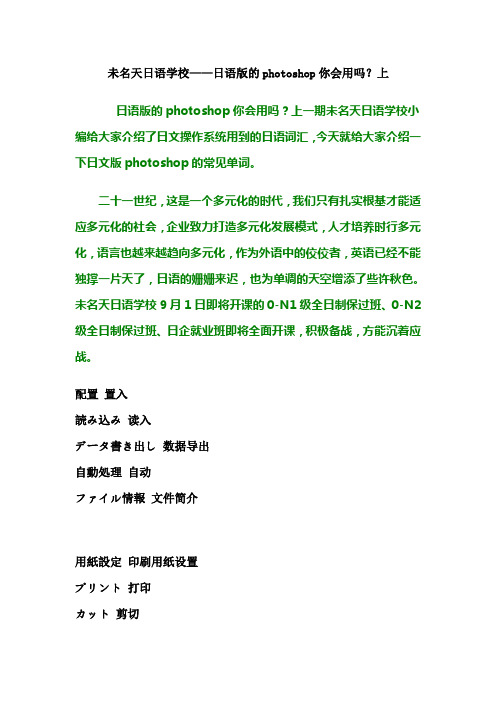 未名天日语学校——日语版的 photoshop 你会用吗？上

日语版的 photoshop 你会用吗？上一期未名天日语学校小编给大家介绍了日文操作系统用到的日语词汇，今天就给大家介绍一下日文版 photoshop 的常见单词。

二十一世纪，这是一个多元化的时代，我们只有扎实根基才能适应多元化的社会，企业致力打造多元化发展模式，人才培养时行多元化，语言也越来越趋向多元化，作为外语中的佼佼者，英语已经不能独撑一片天了，日语的姗姗来迟，也为单调的天空增添了些许秋色。未名天日语学校 9 月 1 日即将开课的 0-N1 级全日制保过班、0-N2 级全日制保过班、日企就业班即将全面开课，积极备战，方能沉着应战。

配置 置入

読み込み 读入

データ書き出し 数据导出

自動処理 自动

ファイル情報 文件简介

用紙設定 印刷用纸设置

プリント 打印

カット 剪切